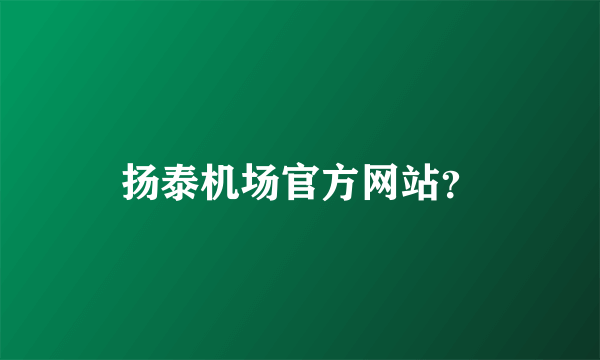 扬泰机场官方网站?